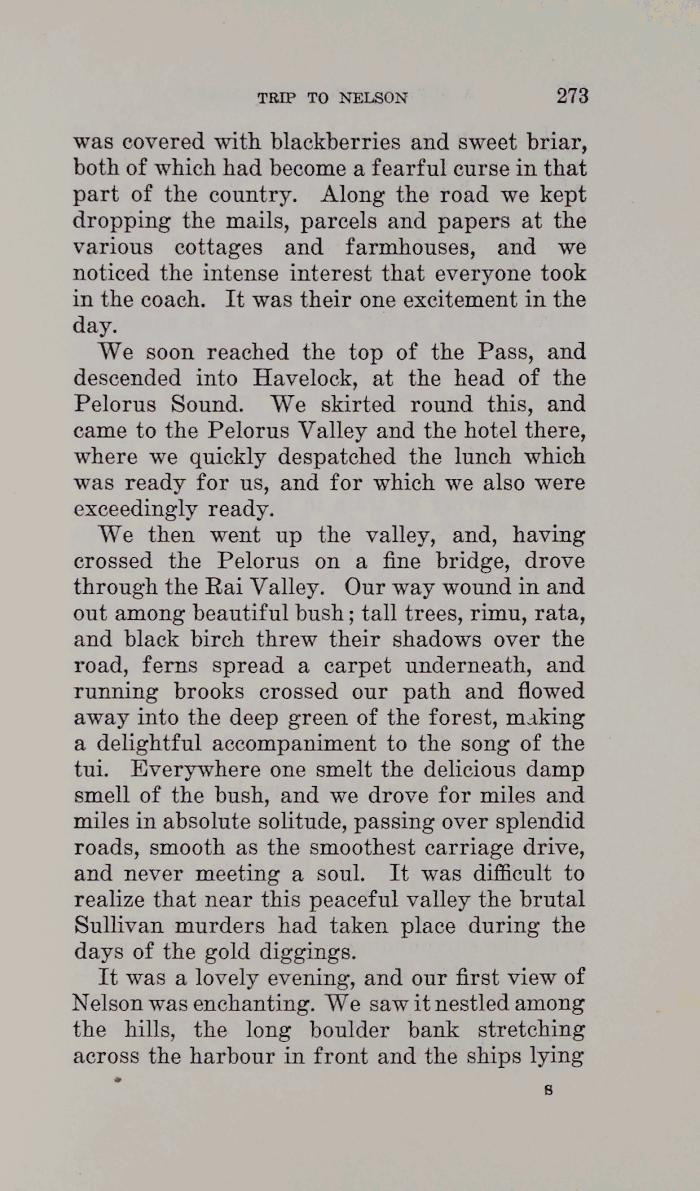 TRIP TO NELSON 273

was covered with blackberries and sweet briar, both of which had become a fearful curse in that part of the country. Along the road we kept dropping the mails, parcels and papers at the various cottages and farmhouses, and we noticed the intense interest that everyone took in the coach. It was their one excitement in the day.

We soon reached the top of the Pass, and descended into Havelock, at the head of the Pelorus Sound. We skirted round this, and came to the Pelorus Valley and the hotel there, where we quickly despatched the lunch which was ready for us, and for which we also were exceedingly ready.

We then went up the valley, and, having crossed the Pelorus on a fine bridge, drove through the Rai Valley. Our way wound in and out among beautiful bush; tall trees, rimu, rata, and black birch threw their shadows over the road, ferns spread a carpet underneath, and running brooks crossed our path and flowed away into the deep green of the forest, making a delightful accompaniment to the song of the tui. Everywhere one smelt the delicious damp smell of the bush, and we drove for miles and miles in absolute solitude, passing over splendid roads, smooth as the smoothest carriage drive, and never meeting a soul. It was difficult to realize that near this peaceful valley the brutal Sullivan murders had taken place during the days of the gold diggings.

It was a lovely evening, and our first view of Nelson was enchanting. We saw it nestled among the hills, the long boulder bank stretching across the harbour in front and the ships lying

S